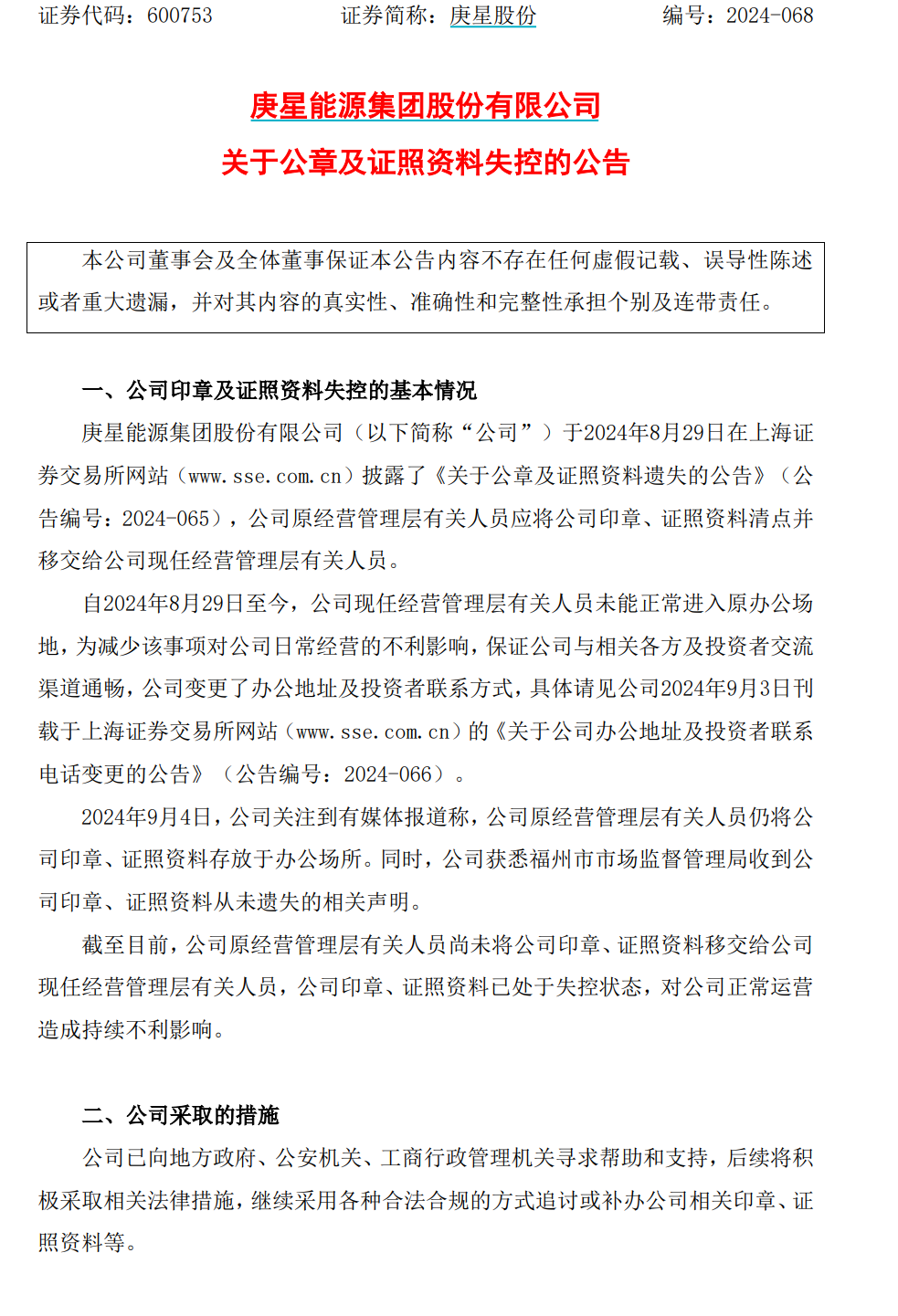 证券代码：600753　　　　　证券简称：庚星股份　　　　　编号：2024-068

庚星能源集团股份有限公司

关于公章及证照资料失控的公告

本公司董事会及全体董事保证本公告内容不存在任何虚假记载、误导性陈述或者重大遗漏，并对其内容的真实性、准确性和完整性承担个别及连带责任。

一、公司印章及证照资料失控的基本情况

庚星能源集团股份有限公司（以下简称“公司”）于2024年8月29日在上海证券交易所网站（www.sse.com.cn）披露了《关于公章及证照资料遗失的公告》（公告编号：2024-065），公司原经营管理层有关人员应将公司印章、证照资料清点并移交给公司现任经营管理层有关人员。

自2024年8月29日至今，公司现任经营管理层有关人员未能正常进入原办公场地，为减少该事项对公司日常经营的不利影响，保证公司与相关各方及投资者交流渠道通畅，公司变更了办公地址及投资者联系方式，具体请见公司2024年9月3日刊载于上海证券交易所网站（www.sse.com.cn）的《关于公司办公地址及投资者联系电话变更的公告》（公告编号：2024-066）。

2024年9月4日，公司关注到有媒体报道称，公司原经营管理层有关人员仍将公司印章、证照资料存放于办公场所。同时，公司获悉福州市市场监督管理局收到公司印章、证照资料从未遗失的相关声明。

截至目前，公司原经营管理层有关人员尚未将公司印章、证照资料移交给公司现任经营管理层有关人员，公司印章、证照资料已处于失控状态，对公司正常运营造成持续不利影响。

二、公司采取的措施

公司已向地方政府、公安机关、工商行政管理机关寻求帮助和支持，后续将积极采取相关法律措施，继续采用各种合法合规的方式追讨或补办公司相关印章、证照资料等。